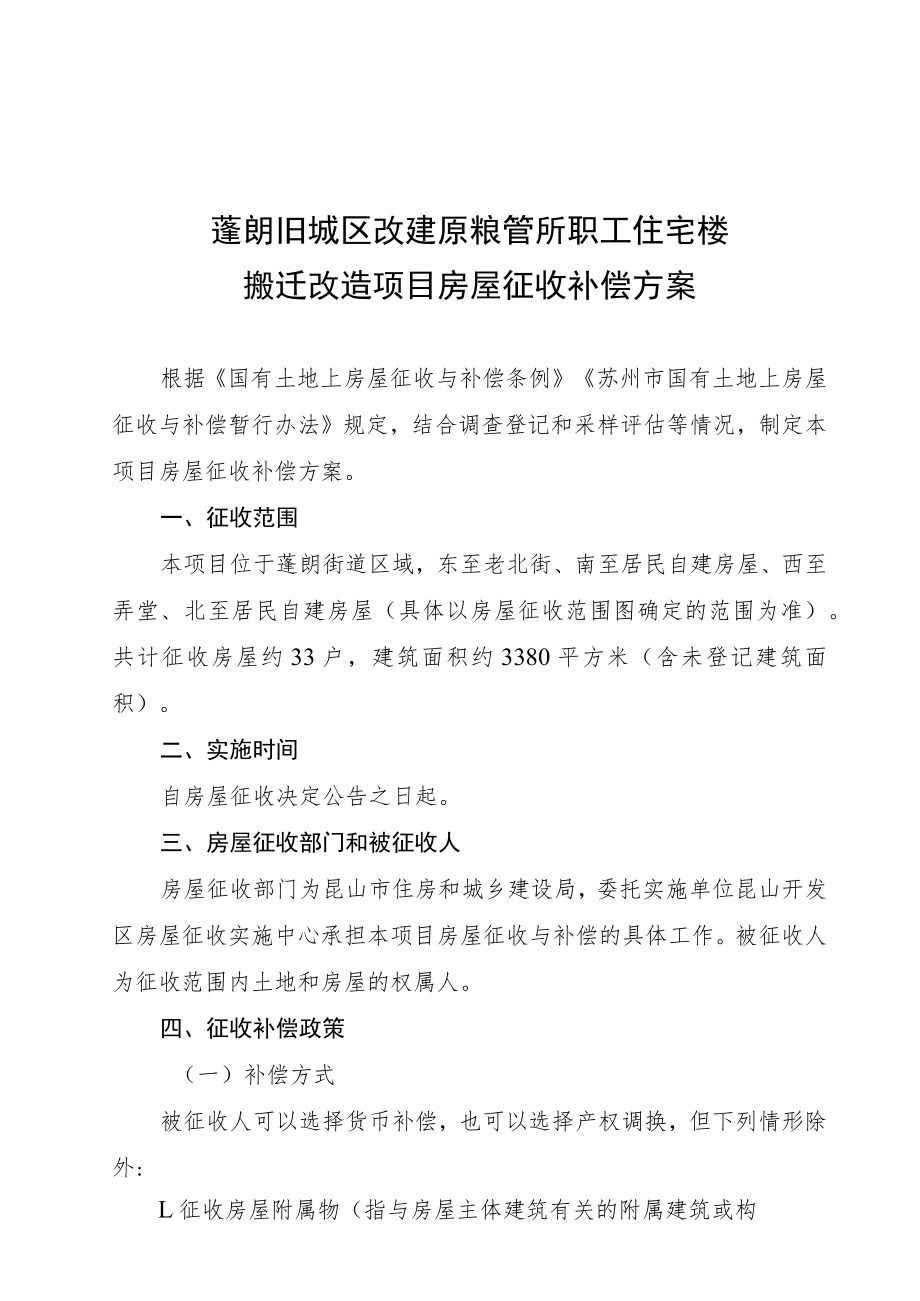 蓬朗旧城区改建原粮管所职工住宅楼
搬迁改造项目房屋征收补偿方案

根据《国有土地上房屋征收与补偿条例》《苏州市国有土地上房屋征收与补偿暂行办法》规定，结合调查登记和采样评估等情况，制定本项目房屋征收补偿方案。

一、征收范围

本项目位于蓬朗街道区域，东至老北街、南至居民自建房屋、西至弄堂、北至居民自建房屋（具体以房屋征收范围图确定的范围为准）。共计征收房屋约33户，建筑面积约3380平方米（含未登记建筑面积）。

二、实施时间

自房屋征收决定公告之日起。

三、房屋征收部门和被征收人

房屋征收部门为昆山市住房和城乡建设局，委托实施单位昆山开发区房屋征收实施中心承担本项目房屋征收与补偿的具体工作。被征收人为征收范围内土地和房屋的权属人。

四、征收补偿政策

（一）补偿方式

被征收人可以选择货币补偿，也可以选择产权调换，但下列情形除外：

L征收房屋附属物（指与房屋主体建筑有关的附属建筑或构